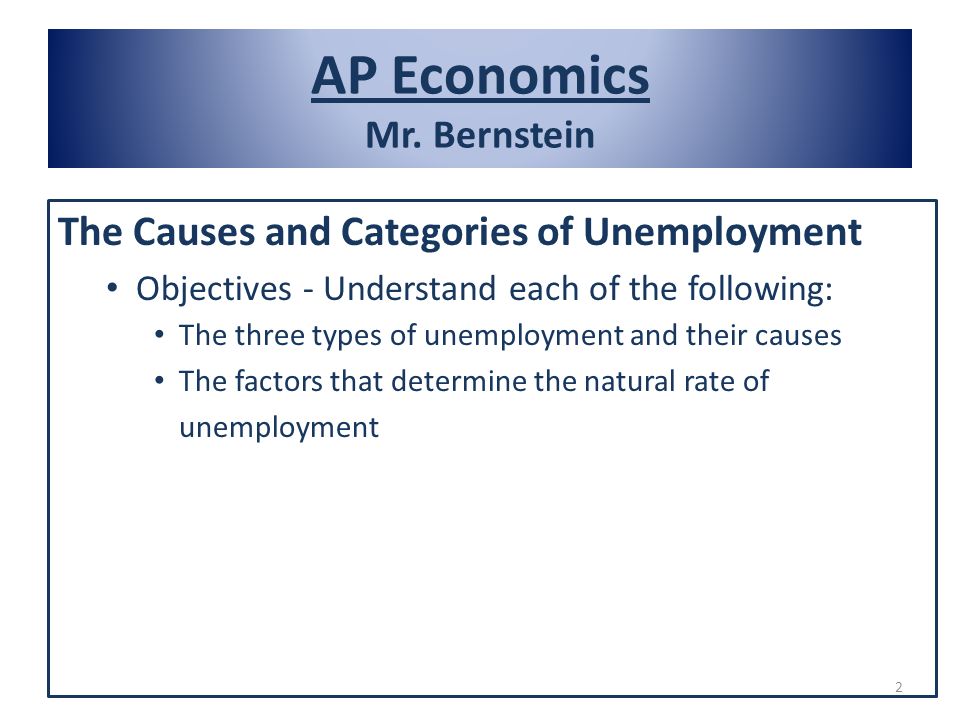 AP Economics
Mr. Bernstein

The Causes and Categories of Unemployment

• Objectives - Understand each of the following:
  • The three types of unemployment and their causes
  • The factors that determine the natural rate of unemployment

2